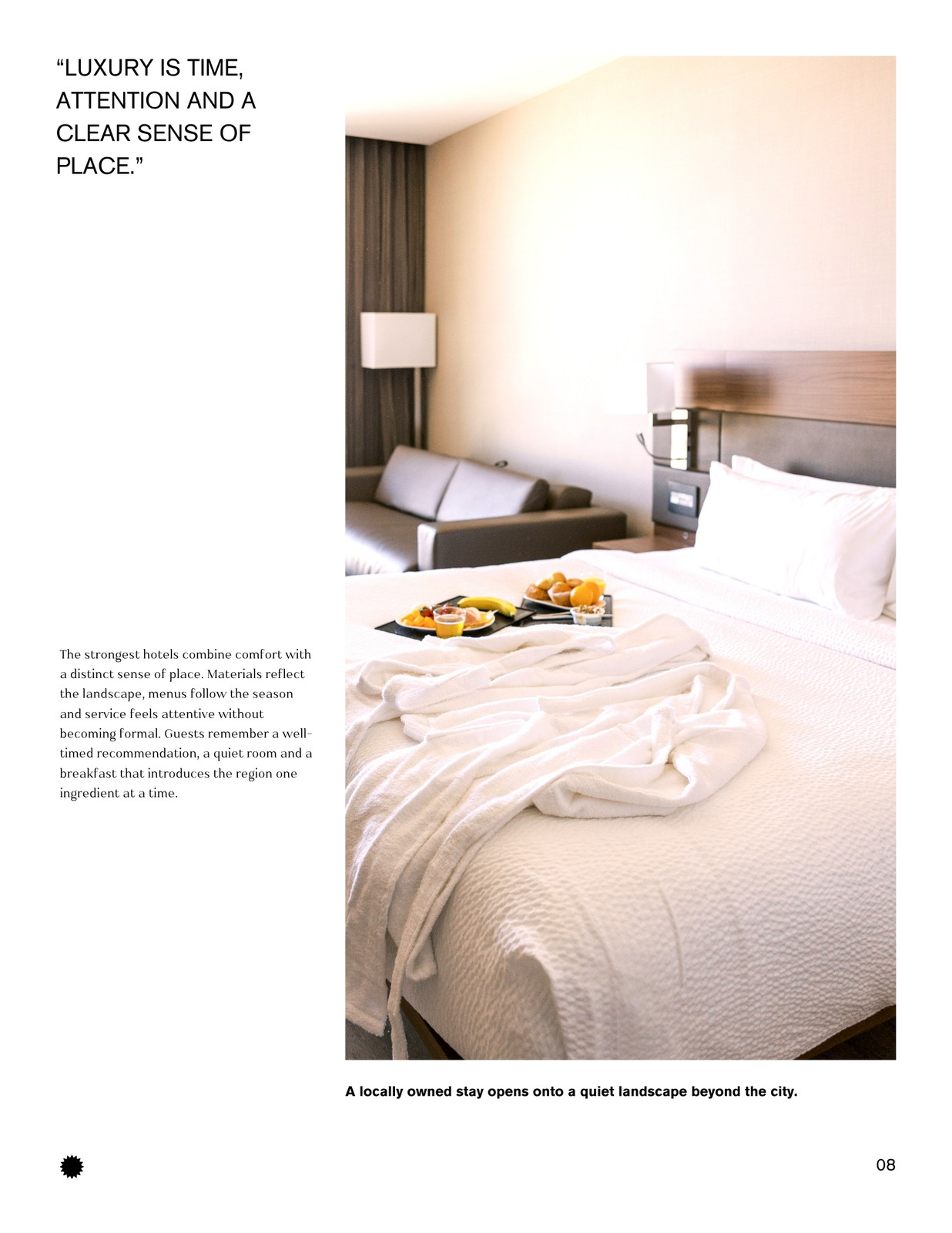 “LUXURY IS TIME, ATTENTION AND A CLEAR SENSE OF PLACE.”

The strongest hotels combine comfort with a distinct sense of place. Materials reflect the landscape, menus follow the season and service feels attentive without becoming formal. Guests remember a well-timed recommendation, a quiet room and a breakfast that introduces the region one ingredient at a time.

A locally owned stay opens onto a quiet landscape beyond the city.

08